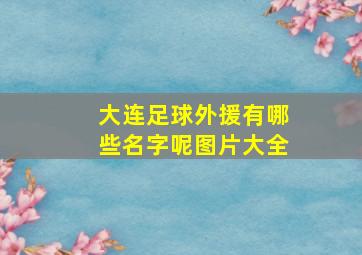 大连足球外援有哪些名字呢图片大全